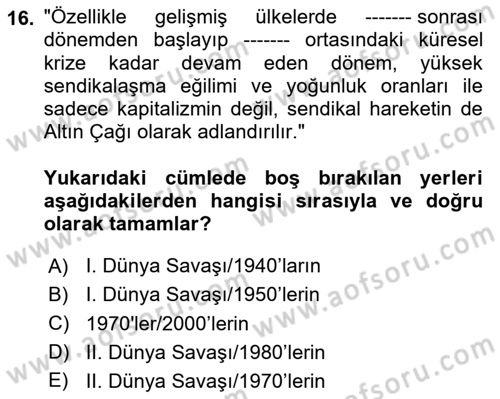 16. "Özellikle gelişmiş ülkelerde ------- sonrası dönemden başlayıp ------- ortasındaki küresel krize kadar devam eden dönem, yüksek sendikalaşma eğilimi ve yoğunluk oranları ile sadece kapitalizmin değil, sendikal hareketin de Altın Çağı olarak adlandırılır."

Yukarıdaki cümlede boş bırakılan yerleri aşağıdakilerden hangisi sırasıyla ve doğru olarak tamamlar?

A) I. Dünya Savaşı/1940'ların
B) I. Dünya Savaşı/1950'lerin
C) 1970'ler/2000'lerin
D) II. Dünya Savaşı/1980'lerin
E) II. Dünya Savaşı/1970'lerin

www.aofsoru.com